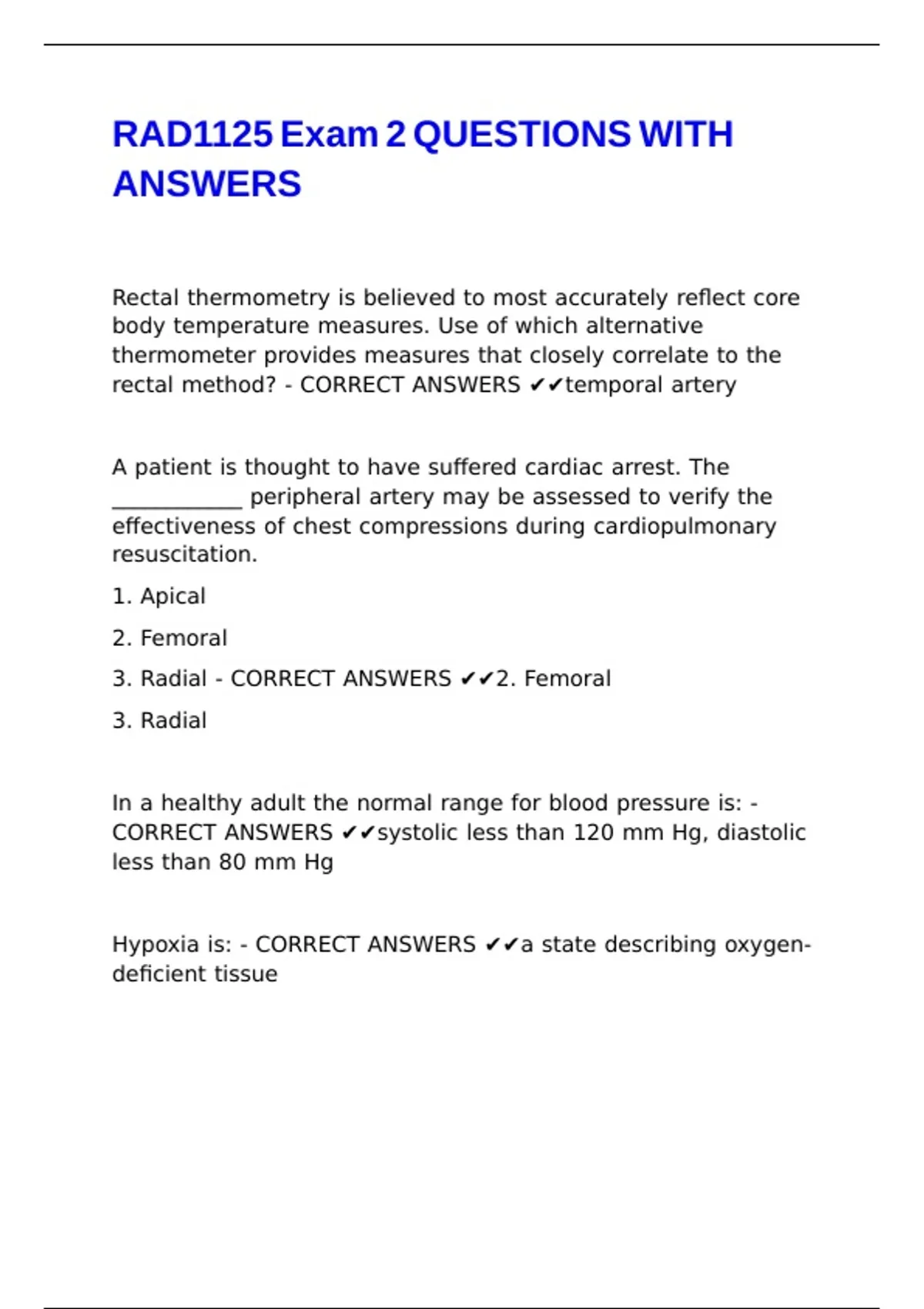 RAD1125 Exam 2 QUESTIONS WITH ANSWERS

Rectal thermometry is believed to most accurately reflect core body temperature measures. Use of which alternative thermometer provides measures that closely correlate to the rectal method? - CORRECT ANSWERS ✔✔temporal artery

A patient is thought to have suffered cardiac arrest. The ____________ peripheral artery may be assessed to verify the effectiveness of chest compressions during cardiopulmonary resuscitation.

1. Apical

2. Femoral

3. Radial - CORRECT ANSWERS ✔✔2. Femoral

3. Radial

In a healthy adult the normal range for blood pressure is: - CORRECT ANSWERS ✔✔systolic less than 120 mm Hg, diastolic less than 80 mm Hg

Hypoxia is: - CORRECT ANSWERS ✔✔a state describing oxygen-deficient tissue